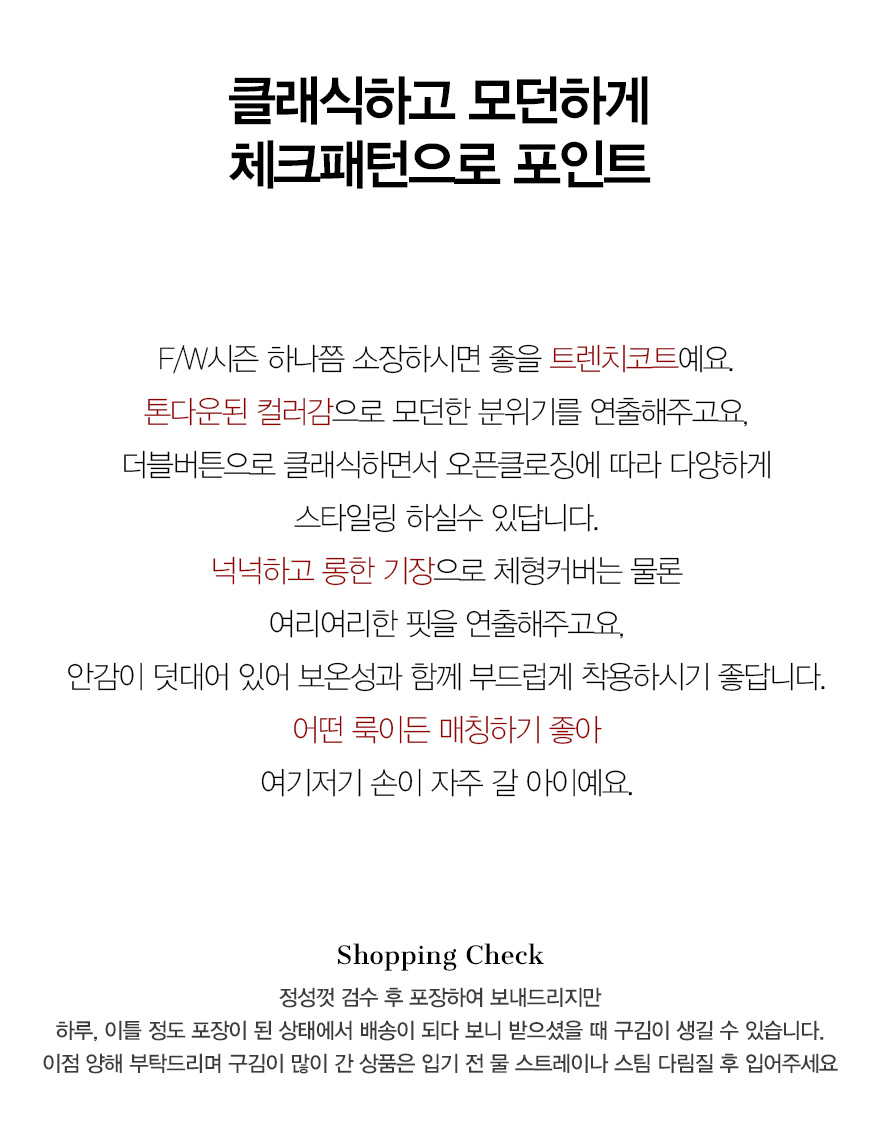 클래식하고 모던하게
체크패턴으로 포인트

F/W시즌 하나쯤 소장하시면 좋을 트렌치코트예요.
톤다운된 컬러감으로 모던한 분위기를 연출해주고요,
더블버튼으로 클래식하면서 오픈클로징에 따라 다양하게
스타일링 하실수 있답니다.
넉넉하고 롱한 기장으로 체형커버는 물론
여리여리한 핏을 연출해주고요,
안감이 덧대어 있어 보온성과 함께 부드럽게 착용하시기 좋답니다.
어떤 룩이든 매칭하기 좋아
여기저기 손이 자주 갈 아이예요.

Shopping Check

정성껏 검수 후 포장하여 보내드리지만
하루, 이틀 정도 포장이 된 상태에서 배송이 되다 보니 받으셨을 때 구김이 생길 수 있습니다.
이점 양해 부탁드리며 구김이 많이 간 상품은 입기 전 물 스트레이나 스팀 다림질 후 입어주세요